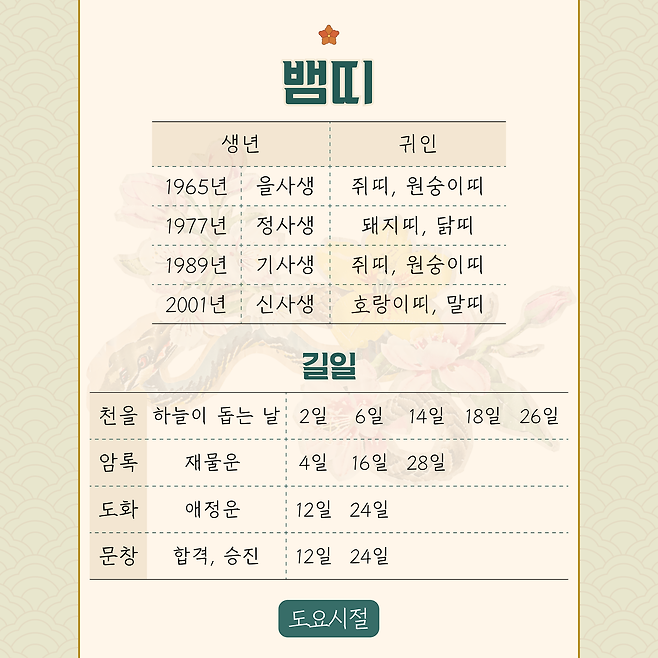 뱀띠

| 생년 | | 귀인 |
|---|---|---|
| 1965년 | 을사생 | 쥐띠, 원숭이띠 |
| 1977년 | 정사생 | 돼지띠, 닭띠 |
| 1989년 | 기사생 | 쥐띠, 원숭이띠 |
| 2001년 | 신사생 | 호랑이띠, 말띠 |

길일

| 천을 | 하늘이 돕는 날 | 2일 6일 14일 18일 26일 |
|---|---|---|
| 암록 | 재물운 | 4일 16일 28일 |
| 도화 | 애정운 | 12일 24일 |
| 문창 | 합격, 승진 | 12일 24일 |

도요시절